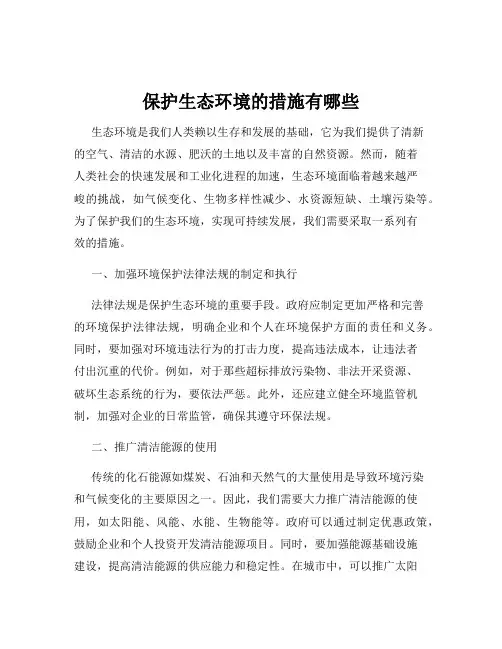 保护生态环境的措施有哪些

生态环境是我们人类赖以生存和发展的基础，它为我们提供了清新的空气、清洁的水源、肥沃的土地以及丰富的自然资源。然而，随着人类社会的快速发展和工业化进程的加速，生态环境面临着越来越严峻的挑战，如气候变化、生物多样性减少、水资源短缺、土壤污染等。为了保护我们的生态环境，实现可持续发展，我们需要采取一系列有效的措施。

一、加强环境保护法律法规的制定和执行

法律法规是保护生态环境的重要手段。政府应制定更加严格和完善的环境保护法律法规，明确企业和个人在环境保护方面的责任和义务。同时，要加强对环境违法行为的打击力度，提高违法成本，让违法者付出沉重的代价。例如，对于那些超标排放污染物、非法开采资源、破坏生态系统的行为，要依法严惩。此外，还应建立健全环境监管机制，加强对企业的日常监管，确保其遵守环保法规。

二、推广清洁能源的使用

传统的化石能源如煤炭、石油和天然气的大量使用是导致环境污染和气候变化的主要原因之一。因此，我们需要大力推广清洁能源的使用，如太阳能、风能、水能、生物能等。政府可以通过制定优惠政策，鼓励企业和个人投资开发清洁能源项目。同时，要加强能源基础设施建设，提高清洁能源的供应能力和稳定性。在城市中，可以推广太阳